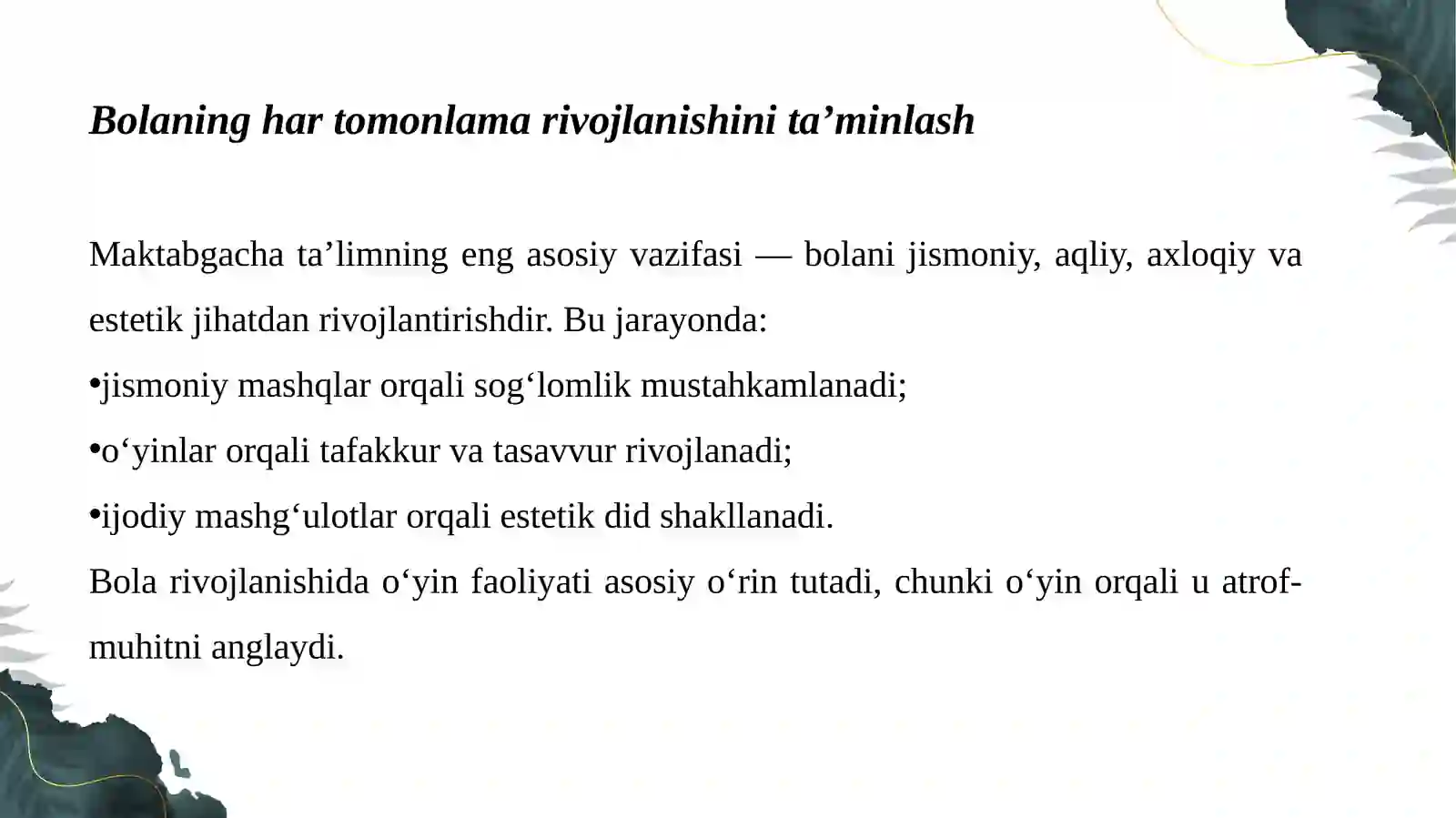 Bolaning har tomonlama rivojlanishini ta’minlash

Maktabgacha ta’limning eng asosiy vazifasi — bolani jismoniy, aqliy, axloqiy va estetik jihatdan rivojlantirishdir. Bu jarayonda:
•jismoniy mashqlar orqali sog‘lomlik mustahkamlanadi;
•o‘yinlar orqali tafakkur va tasavvur rivojlanadi;
•ijodiy mashg‘ulotlar orqali estetik did shakllanadi.
Bola rivojlanishida o‘yin faoliyati asosiy o‘rin tutadi, chunki o‘yin orqali u atrof-muhitni anglaydi.